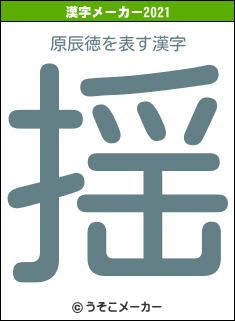 漢字メーカー2021

原辰徳を表す漢字

揺

© うそこメーカー